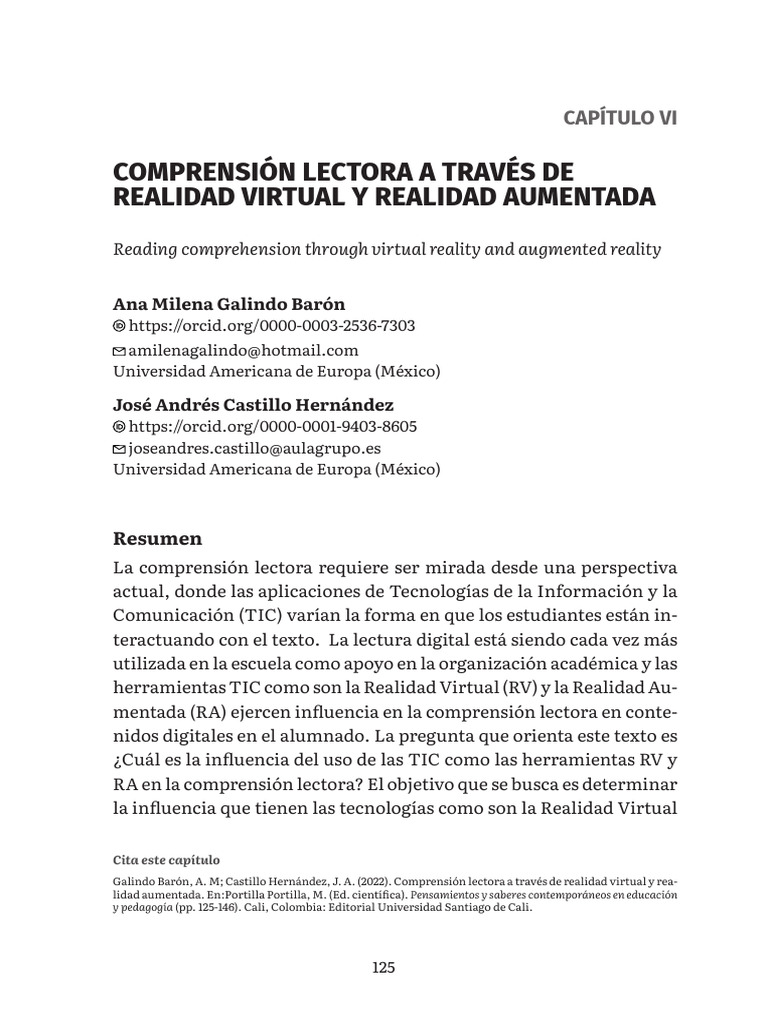 CAPÍTULO VI

COMPRENSIÓN LECTORA A TRAVÉS DE REALIDAD VIRTUAL Y REALIDAD AUMENTADA

Reading comprehension through virtual reality and augmented reality

Ana Milena Galindo Barón
https://orcid.org/0000-0003-2536-7303
amilenagalindo@hotmail.com
Universidad Americana de Europa (México)

José Andrés Castillo Hernández
https://orcid.org/0000-0001-9403-8605
joseandres.castillo@aulagrupo.es
Universidad Americana de Europa (México)

Resumen

La comprensión lectora requiere ser mirada desde una perspectiva actual, donde las aplicaciones de Tecnologías de la Información y la Comunicación (TIC) varían la forma en que los estudiantes están interactuando con el texto. La lectura digital está siendo cada vez más utilizada en la escuela como apoyo en la organización académica y las herramientas TIC como son la Realidad Virtual (RV) y la Realidad Aumentada (RA) ejercen influencia en la comprensión lectora en contenidos digitales en el alumnado. La pregunta que orienta este texto es ¿Cuál es la influencia del uso de las TIC como las herramientas RV y RA en la comprensión lectora? El objetivo que se busca es determinar la influencia que tienen las tecnologías como son la Realidad Virtual

Cita este capítulo

Galindo Barón, A. M; Castillo Hernández, J. A. (2022). Comprensión lectora a través de realidad virtual y realidad aumentada. En:Portilla Portilla, M. (Ed. científica). Pensamientos y saberes contemporáneos en educación y pedagogía (pp. 125-146). Cali, Colombia: Editorial Universidad Santiago de Cali.

125